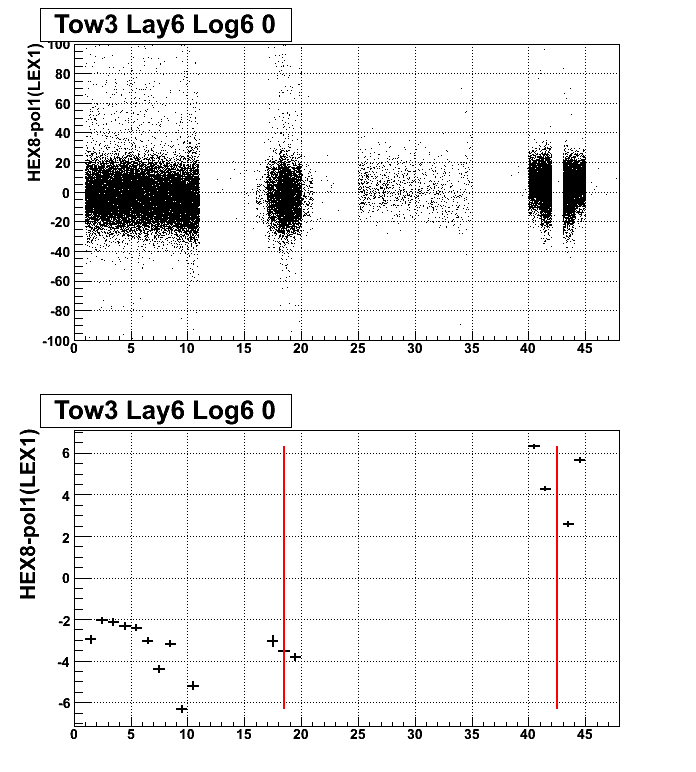 Tow3 Lay6 Log6 0

HEX8-pol1(LEX1)

100
80
60
40
20
0
-20
-40
-60
-80
-100
0 5 10 15 20 25 30 35 40 45

Tow3 Lay6 Log6 0

HEX8-pol1(LEX1)

6
4
2
0
-2
-4
-6
0 5 10 15 20 25 30 35 40 45